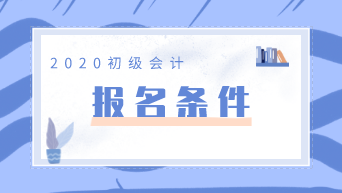 2020初级会计

报名条件